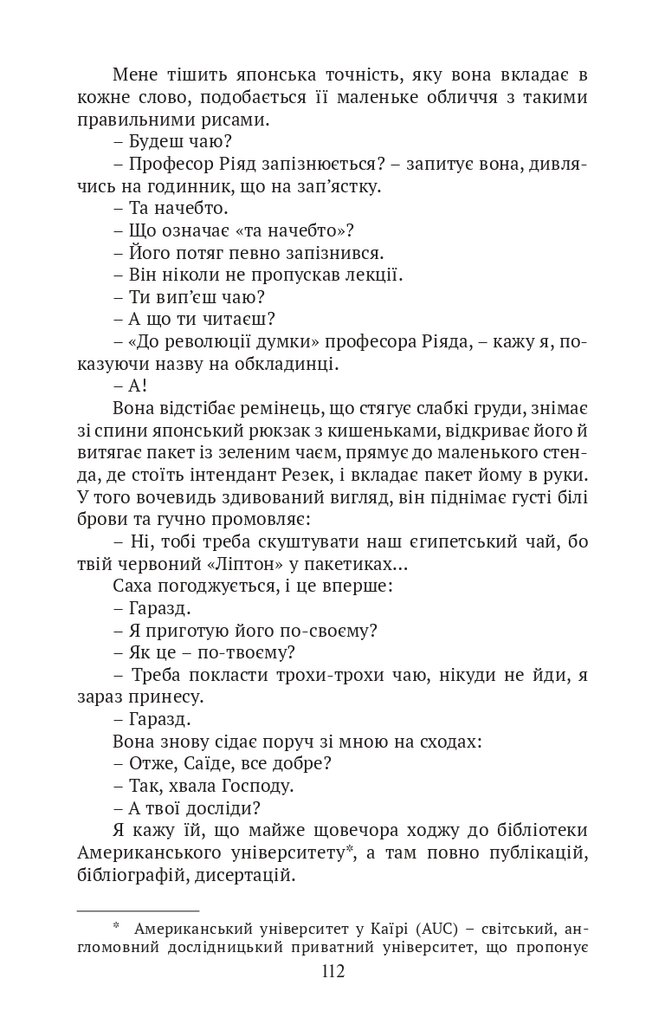 Мене тішить японська точність, яку вона вкладає в кожне слово, подобається її маленьке обличчя з такими правильними рисами.

– Будеш чаю?

– Професор Ріяд запізнюється? – запитує вона, дивлячись на годинник, що на зап'ястку.

– Та начебто.

– Що означає «та начебто»?

– Його потяг певно запізнився.

– Він ніколи не пропускав лекції.

– Ти вип'єш чаю?

– А що ти читаєш?

– «До революції думки» професора Ріяда, – кажу я, показуючи назву на обкладинці.

– А!

Вона відстібає ремінець, що стягує слабкі груди, знімає зі спини японський рюкзак з кишеньками, відкриває його й витягає пакет із зеленим чаєм, прямує до маленького стенда, де стоїть інтендант Резек, і вкладає пакет йому в руки. У того вочевидь здивований вигляд, він піднімає густі білі брови та гучно промовляє:

– Ні, тобі треба скуштувати наш єгипетський чай, бо твій червоний «Ліптон» у пакетиках...

Саха погоджується, і це вперше:

– Гаразд.

– Я приготую його по-своєму?

– Як це – по-твоєму?

– Треба покласти трохи-трохи чаю, нікуди не йди, я зараз принесу.

– Гаразд.

Вона знову сідає поруч зі мною на сходах:

– Отже, Саїде, все добре?

– Так, хвала Господу.

– А твої досліди?

Я кажу їй, що майже щовечора ходжу до бібліотеки Американського університету*, а там повно публікацій, бібліографій, дисертацій.

* Американський університет у Каїрі (AUC) – світський, англомовний дослідницький приватний університет, що пропонує

112